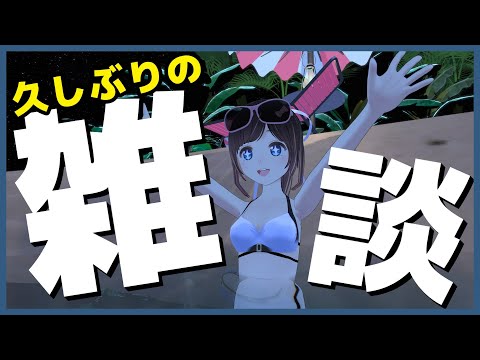 久しぶりの
雑談